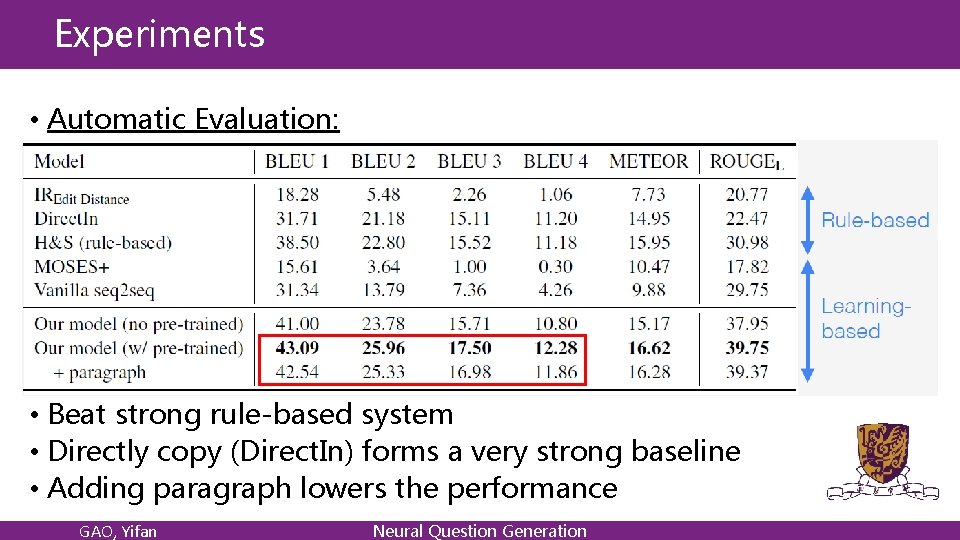 Experiments

• Automatic Evaluation:

| Model | BLEU 1 | BLEU 2 | BLEU 3 | BLEU 4 | METEOR | ROUGE$_L$ |
|---|---|---|---|---|---|---|
| IR$_{\text{Edit Distance}}$ | 18.28 | 5.48 | 2.26 | 1.06 | 7.73 | 20.77 |
| DirectIn | 31.71 | 21.18 | 15.11 | 11.20 | 14.95 | 22.47 |
| H&S (rule-based) | 38.50 | 22.80 | 15.52 | 11.18 | 15.95 | 30.98 |
| MOSES+ | 15.61 | 3.64 | 1.00 | 0.30 | 10.47 | 17.82 |
| Vanilla seq2seq | 31.34 | 13.79 | 7.36 | 4.26 | 9.88 | 29.75 |
| Our model (no pre-trained) | 41.00 | 23.78 | 15.71 | 10.80 | 15.17 | 37.95 |
| Our model (w/ pre-trained) | **43.09** | **25.96** | **17.50** | **12.28** | **16.62** | **39.75** |
| + paragraph | 42.54 | 25.33 | 16.98 | 11.86 | 16.28 | 39.37 |

Rule-based

Learning-based

• Beat strong rule-based system
• Directly copy (DirectIn) forms a very strong baseline
• Adding paragraph lowers the performance

GAO, Yifan

Neural Question Generation